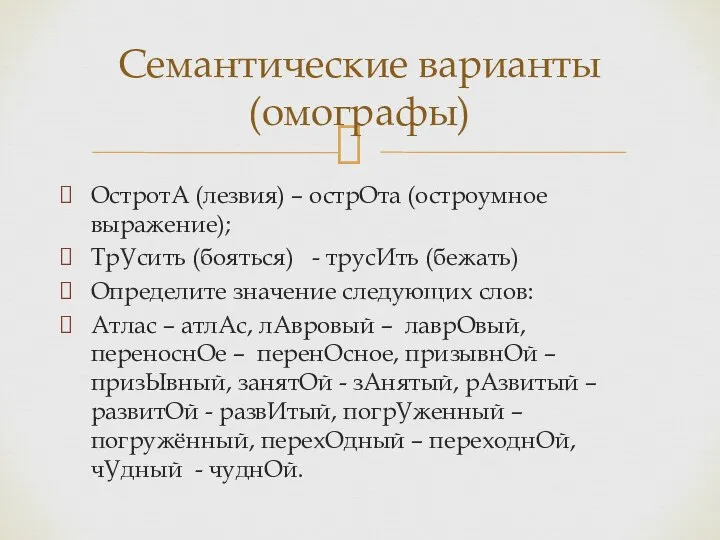 Семантические варианты (омографы)

ОстротА (лезвия) – острОта (остроумное выражение);

ТрУсить (бояться) - трусИть (бежать)

Определите значение следующих слов:

Атлас – атлАс, лАвровый – лаврОвый, переноснОе – перенОсное, призывнОй – призЫвный, занятОй - зАнятый, рАзвитый – развитОй - развИтый, погрУженный – погружённый, перехОдный – переходнОй, чУдный - чуднОй.